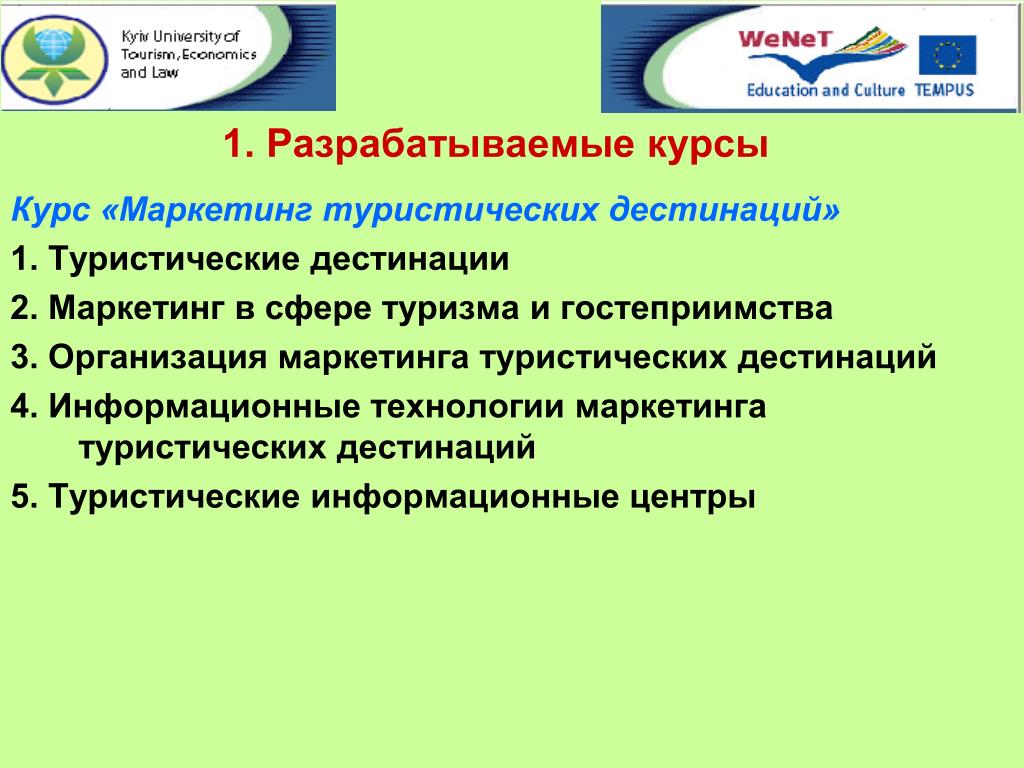 Kyiv University of Tourism, Economics and Law

WeNeT
Education and Culture TEMPUS

1. Разрабатываемые курсы

Курс «Маркетинг туристических дестинаций»

1. Туристические дестинации

2. Маркетинг в сфере туризма и гостеприимства

3. Организация маркетинга туристических дестинаций

4. Информационные технологии маркетинга туристических дестинаций

5. Туристические информационные центры